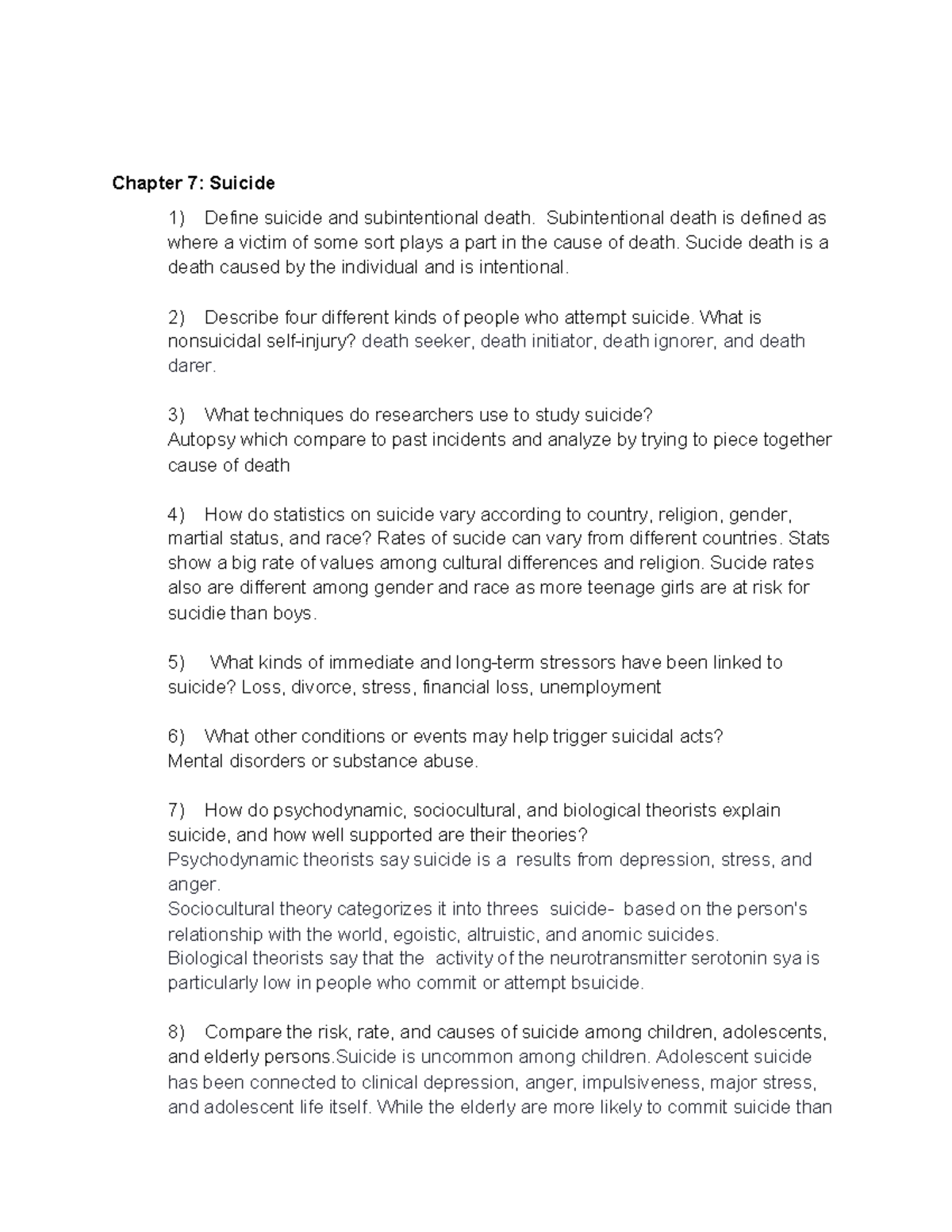 Chapter 7: Suicide

1) Define suicide and subintentional death. Subintentional death is defined as where a victim of some sort plays a part in the cause of death. Sucide death is a death caused by the individual and is intentional.

2) Describe four different kinds of people who attempt suicide. What is nonsuicidal self-injury? death seeker, death initiator, death ignorer, and death darer.

3) What techniques do researchers use to study suicide?
Autopsy which compare to past incidents and analyze by trying to piece together cause of death

4) How do statistics on suicide vary according to country, religion, gender, martial status, and race? Rates of sucide can vary from different countries. Stats show a big rate of values among cultural differences and religion. Sucide rates also are different among gender and race as more teenage girls are at risk for sucidie than boys.

5) What kinds of immediate and long-term stressors have been linked to suicide? Loss, divorce, stress, financial loss, unemployment

6) What other conditions or events may help trigger suicidal acts?
Mental disorders or substance abuse.

7) How do psychodynamic, sociocultural, and biological theorists explain suicide, and how well supported are their theories?
Psychodynamic theorists say suicide is a results from depression, stress, and anger.
Sociocultural theory categorizes it into threes suicide- based on the person's relationship with the world, egoistic, altruistic, and anomic suicides.
Biological theorists say that the activity of the neurotransmitter serotonin sya is particularly low in people who commit or attempt bsuicide.

8) Compare the risk, rate, and causes of suicide among children, adolescents, and elderly persons.Suicide is uncommon among children. Adolescent suicide has been connected to clinical depression, anger, impulsiveness, major stress, and adolescent life itself. While the elderly are more likely to commit suicide than